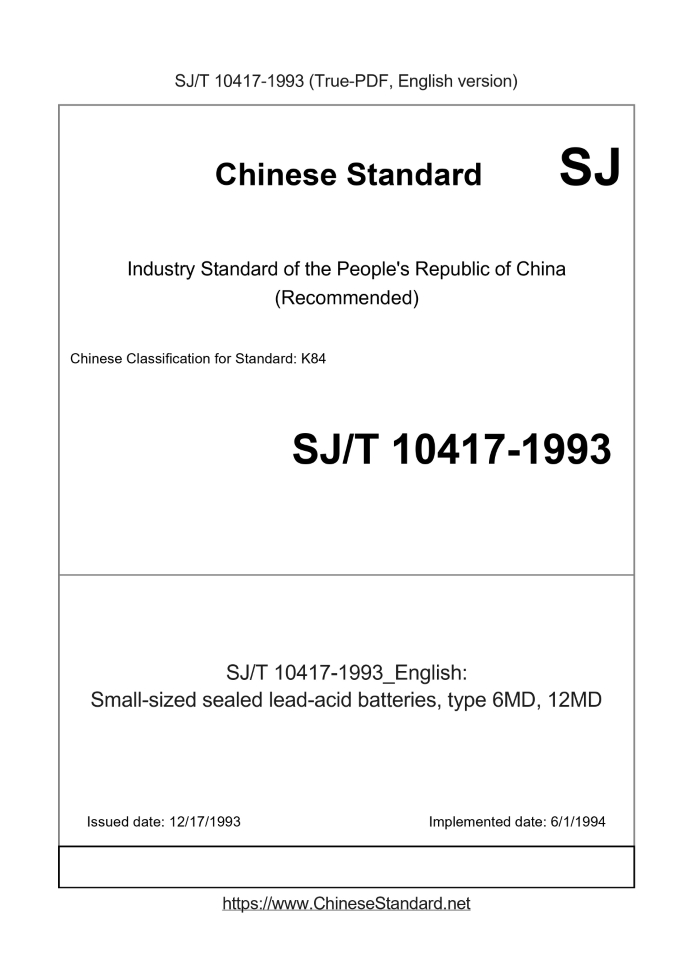 SJ/T 10417-1993 (True-PDF, English version)

Chinese Standard

SJ

Industry Standard of the People's Republic of China (Recommended)

Chinese Classification for Standard: K84

SJ/T 10417-1993

SJ/T 10417-1993_English: Small-sized sealed lead-acid batteries, type 6MD, 12MD

Issued date: 12/17/1993

Implemented date: 6/1/1994

https://www.ChineseStandard.net